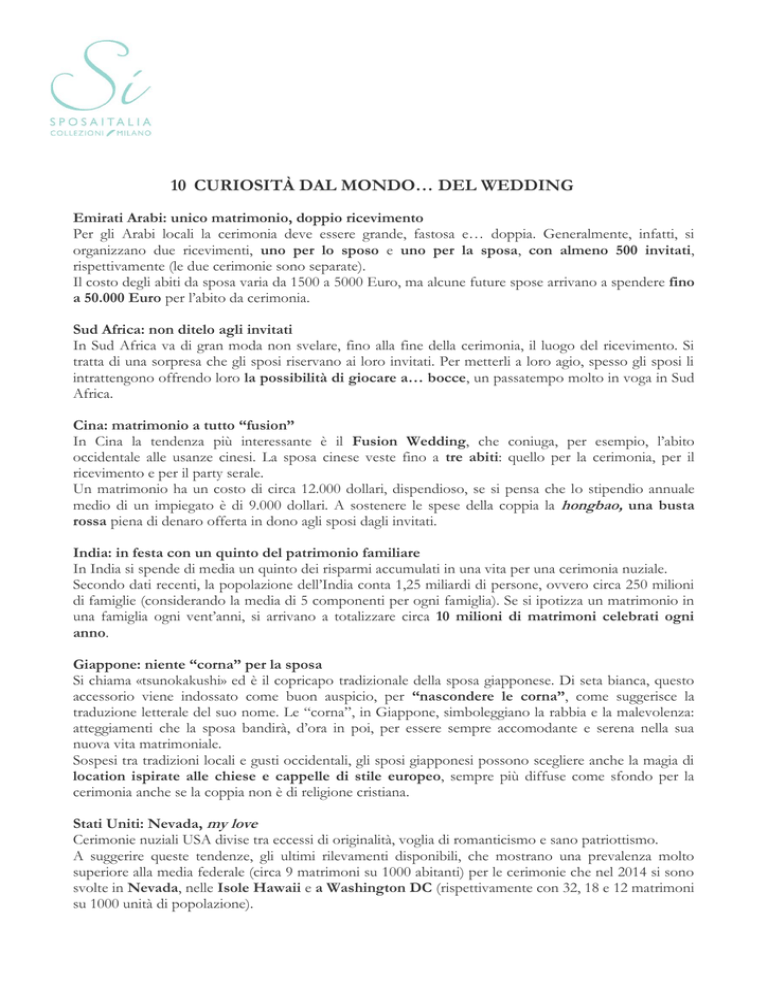 Sì
SPOSAITALIA
COLLEZIONI MILANO

10 CURIOSITÀ DAL MONDO… DEL WEDDING

Emirati Arabi: unico matrimonio, doppio ricevimento
Per gli Arabi locali la cerimonia deve essere grande, fastosa e… doppia. Generalmente, infatti, si organizzano due ricevimenti, uno per lo sposo e uno per la sposa, con almeno 500 invitati, rispettivamente (le due cerimonie sono separate).
Il costo degli abiti da sposa varia da 1500 a 5000 Euro, ma alcune future spose arrivano a spendere fino a 50.000 Euro per l'abito da cerimonia.

Sud Africa: non ditelo agli invitati
In Sud Africa va di gran moda non svelare, fino alla fine della cerimonia, il luogo del ricevimento. Si tratta di una sorpresa che gli sposi riservano ai loro invitati. Per metterli a loro agio, spesso gli sposi li intrattengono offrendo loro la possibilità di giocare a… bocce, un passatempo molto in voga in Sud Africa.

Cina: matrimonio a tutto "fusion"
In Cina la tendenza più interessante è il Fusion Wedding, che coniuga, per esempio, l'abito occidentale alle usanze cinesi. La sposa cinese veste fino a tre abiti: quello per la cerimonia, per il ricevimento e per il party serale.
Un matrimonio ha un costo di circa 12.000 dollari, dispendioso, se si pensa che lo stipendio annuale medio di un impiegato è di 9.000 dollari. A sostenere le spese della coppia la hongbao, una busta rossa piena di denaro offerta in dono agli sposi dagli invitati.

India: in festa con un quinto del patrimonio familiare
In India si spende di media un quinto dei risparmi accumulati in una vita per una cerimonia nuziale.
Secondo dati recenti, la popolazione dell'India conta 1,25 miliardi di persone, ovvero circa 250 milioni di famiglie (considerando la media di 5 componenti per ogni famiglia). Se si ipotizza un matrimonio in una famiglia ogni vent'anni, si arrivano a totalizzare circa 10 milioni di matrimoni celebrati ogni anno.

Giappone: niente "corna" per la sposa
Si chiama «tsunokakushi» ed è il copricapo tradizionale della sposa giapponese. Di seta bianca, questo accessorio viene indossato come buon auspicio, per "nascondere le corna", come suggerisce la traduzione letterale del suo nome. Le "corna", in Giappone, simboleggiano la rabbia e la malevolenza: atteggiamenti che la sposa bandirà, d'ora in poi, per essere sempre accomodante e serena nella sua nuova vita matrimoniale.
Sospesi tra tradizioni locali e gusti occidentali, gli sposi giapponesi possono scegliere anche la magia di location ispirate alle chiese e cappelle di stile europeo, sempre più diffuse come sfondo per la cerimonia anche se la coppia non è di religione cristiana.

Stati Uniti: Nevada, my love
Cerimonie nuziali USA divise tra eccessi di originalità, voglia di romanticismo e sano patriottismo.
A suggerire queste tendenze, gli ultimi rilevamenti disponibili, che mostrano una prevalenza molto superiore alla media federale (circa 9 matrimoni su 1000 abitanti) per le cerimonie che nel 2014 si sono svolte in Nevada, nelle Isole Hawaii e a Washington DC (rispettivamente con 32, 18 e 12 matrimoni su 1000 unità di popolazione).